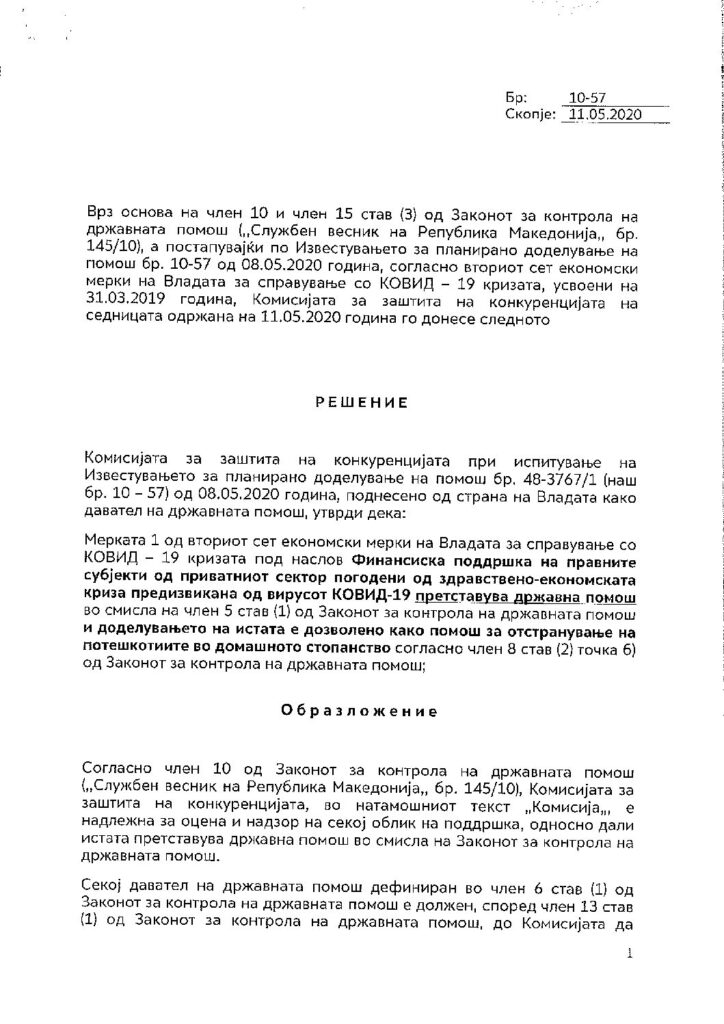 Бр: 10-57
Скопје: 11.05.2020

Врз основа на член 10 и член 15 став (3) од Законот за контрола на државната помош („Службен весник на Република Македонија„ бр. 145/10), а постапувајќи по Известувањето за планирано доделување на помош бр. 10-57 од 08.05.2020 година, согласно вториот сет економски мерки на Владата за справување со КОВИД – 19 кризата, усвоени на 31.03.2019 година, Комисијата за заштита на конкуренцијата на седницата одржана на 11.05.2020 година го донесе следното

РЕШЕНИЕ

Комисијата за заштита на конкуренцијата при испитување на Известувањето за планирано доделување на помош бр. 48-3767/1 (наш бр. 10 – 57) од 08.05.2020 година, поднесено од страна на Владата како давател на државната помош, утврди дека:

Мерката 1 од вториот сет економски мерки на Владата за справување со КОВИД – 19 кризата под наслов Финансиска поддршка на правните субјекти од приватниот сектор погодени од здравствено-економската криза предизвикана од вирусот КОВИД-19 претставува државна помош во смисла на член 5 став (1) од Законот за контрола на државната помош и доделувањето на истата е дозволено како помош за отстранување на потешкотиите во домашното стопанство согласно член 8 став (2) точка 6) од Законот за контрола на државната помош;

Образложение

Согласно член 10 од Законот за контрола на државната помош („Службен весник на Република Македонија„ бр. 145/10), Комисијата за заштита на конкуренцијата, во натамошниот текст „Комисија„ е надлежна за оцена и надзор на секој облик на поддршка, односно дали истата претставува државна помош во смисла на Законот за контрола на државната помош.

Секој давател на државната помош дефиниран во член 6 став (1) од Законот за контрола на државната помош е должен, според член 13 став (1) од Законот за контрола на државната помош, до Комисијата да

1